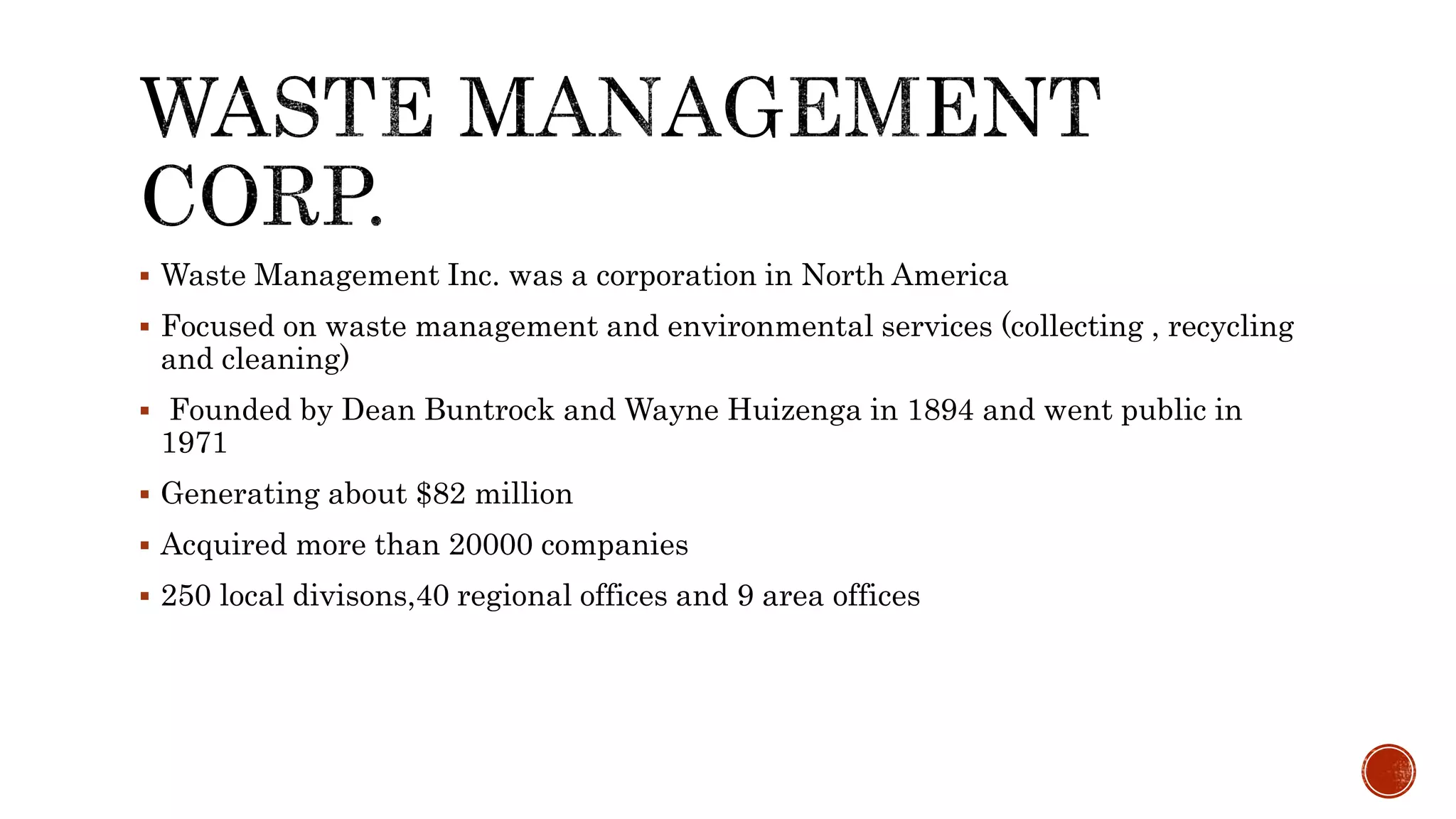 WASTE MANAGEMENT CORP.

▪ Waste Management Inc. was a corporation in North America

▪ Focused on waste management and environmental services (collecting , recycling and cleaning)

▪ Founded by Dean Buntrock and Wayne Huizenga in 1894 and went public in 1971

▪ Generating about \$82 million

▪ Acquired more than 20000 companies

▪ 250 local divisons,40 regional offices and 9 area offices